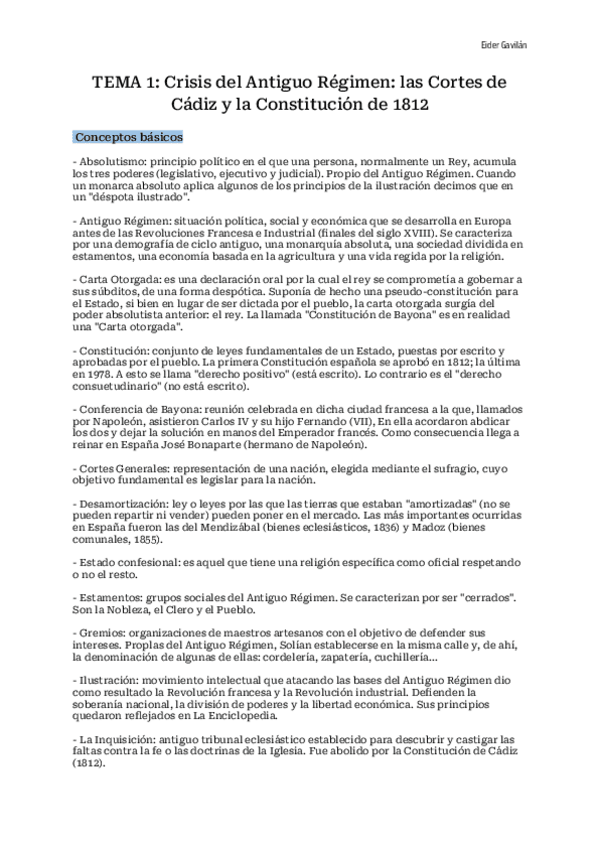 Eider Gavilán

TEMA 1: Crisis del Antiguo Régimen: las Cortes de Cádiz y la Constitución de 1812

Conceptos básicos

- Absolutismo: principio político en el que una persona, normalmente un Rey, acumula los tres poderes (legislativo, ejecutivo y judicial). Propio del Antiguo Régimen. Cuando un monarca absoluto aplica algunos de los principios de la ilustración decimos que en un "déspota ilustrado".

- Antiguo Régimen: situación política, social y económica que se desarrolla en Europa antes de las Revoluciones Francesa e Industrial (finales del siglo XVIII). Se caracteriza por una demografía de ciclo antiguo, una monarquía absoluta, una sociedad dividida en estamentos, una economía basada en la agricultura y una vida regida por la religión.

- Carta Otorgada: es una declaración oral por la cual el rey se comprometía a gobernar a sus súbditos, de una forma despótica. Suponía de hecho una pseudo-constitución para el Estado, si bien en lugar de ser dictada por el pueblo, la carta otorgada surgía del poder absolutista anterior: el rey. La llamada "Constitución de Bayona" es en realidad una "Carta otorgada".

- Constitución: conjunto de leyes fundamentales de un Estado, puestas por escrito y aprobadas por el pueblo. La primera Constitución española se aprobó en 1812; la última en 1978. A esto se llama "derecho positivo" (está escrito). Lo contrario es el "derecho consuetudinario" (no está escrito).

- Conferencia de Bayona: reunión celebrada en dicha ciudad francesa a la que, llamados por Napoleón, asistieron Carlos IV y su hijo Fernando (VII), En ella acordaron abdicar los dos y dejar la solución en manos del Emperador francés. Como consecuencia llega a reinar en España José Bonaparte (hermano de Napoleón).

- Cortes Generales: representación de una nación, elegida mediante el sufragio, cuyo objetivo fundamental es legislar para la nación.

- Desamortización: ley o leyes por las que las tierras que estaban "amortizadas" (no se pueden repartir ni vender) pueden poner en el mercado. Las más importantes ocurridas en España fueron las del Mendizábal (bienes eclesiásticos, 1836) y Madoz (bienes comunales, 1855).

- Estado confesional: es aquel que tiene una religión específica como oficial respetando o no el resto.

- Estamentos: grupos sociales del Antiguo Régimen. Se caracterizan por ser "cerrados". Son la Nobleza, el Clero y el Pueblo.

- Gremios: organizaciones de maestros artesanos con el objetivo de defender sus intereses. Propias del Antiguo Régimen, Solían establecerse en la misma calle y, de ahí, la denominación de algunas de ellas: cordelería, zapatería, cuchillería...

- Ilustración: movimiento intelectual que atacando las bases del Antiguo Régimen dio como resultado la Revolución francesa y la Revolución industrial. Defienden la soberanía nacional, la división de poderes y la libertad económica. Sus principios quedaron reflejados en La Enciclopedia.

- La Inquisición: antiguo tribunal eclesiástico establecido para descubrir y castigar las faltas contra la fe o las doctrinas de la Iglesia. Fue abolido por la Constitución de Cádiz (1812).